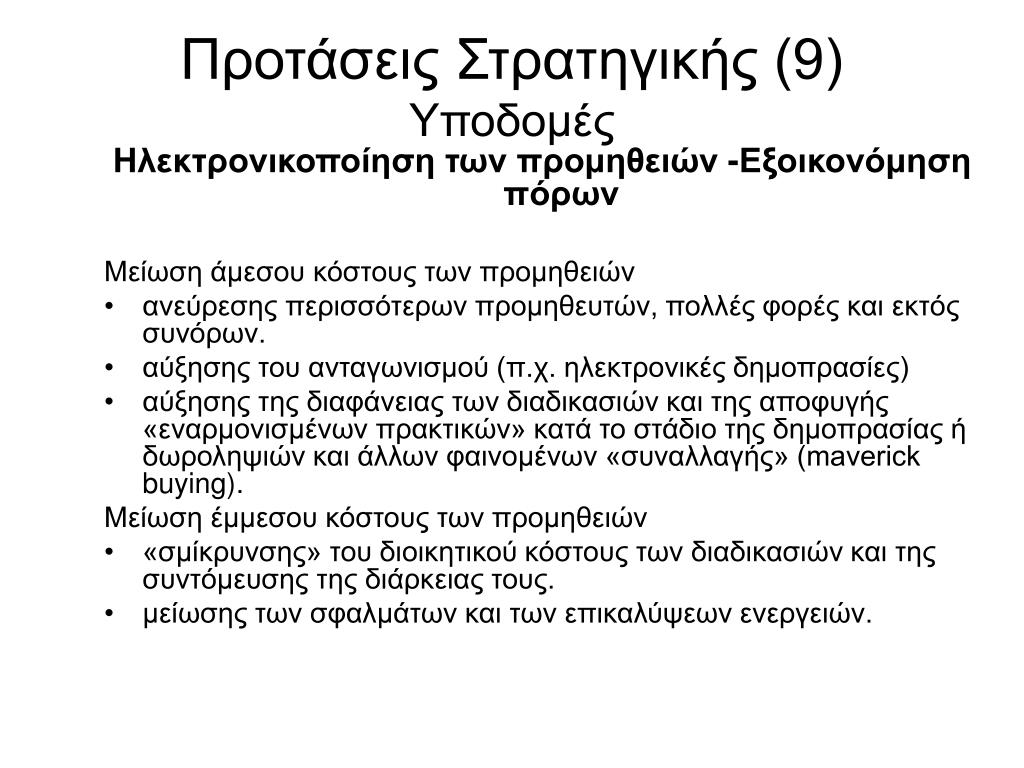 Προτάσεις Στρατηγικής (9)
Υποδομές

Ηλεκτρονικοποίηση των προμηθειών -Εξοικονόμηση πόρων

Μείωση άμεσου κόστους των προμηθειών
• ανεύρεσης περισσότερων προμηθευτών, πολλές φορές και εκτός συνόρων.
• αύξησης του ανταγωνισμού (π.χ. ηλεκτρονικές δημοπρασίες)
• αύξησης της διαφάνειας των διαδικασιών και της αποφυγής «εναρμονισμένων πρακτικών» κατά το στάδιο της δημοπρασίας ή δωροληψιών και άλλων φαινομένων «συναλλαγής» (maverick buying).
Μείωση έμμεσου κόστους των προμηθειών
• «σμίκρυνσης» του διοικητικού κόστους των διαδικασιών και της συντόμευσης της διάρκειας τους.
• μείωσης των σφαλμάτων και των επικαλύψεων ενεργειών.